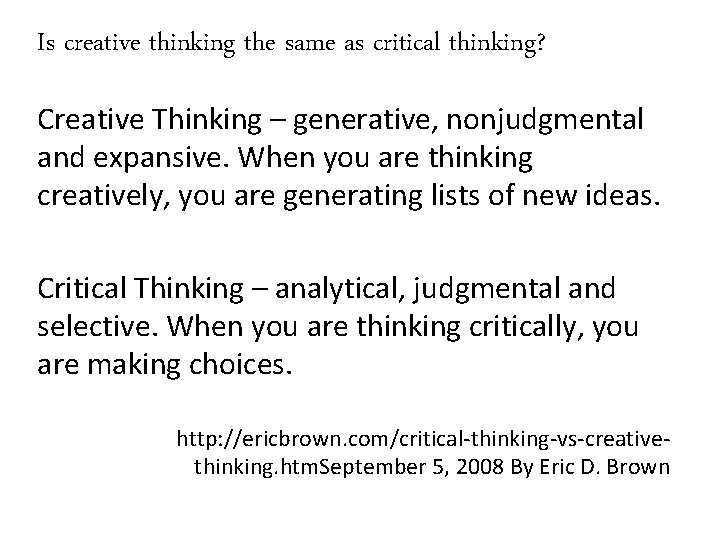 Is creative thinking the same as critical thinking?

Creative Thinking – generative, nonjudgmental and expansive. When you are thinking creatively, you are generating lists of new ideas.

Critical Thinking – analytical, judgmental and selective. When you are thinking critically, you are making choices.

http://ericbrown.com/critical-thinking-vs-creative-thinking.htmSeptember 5, 2008 By Eric D. Brown